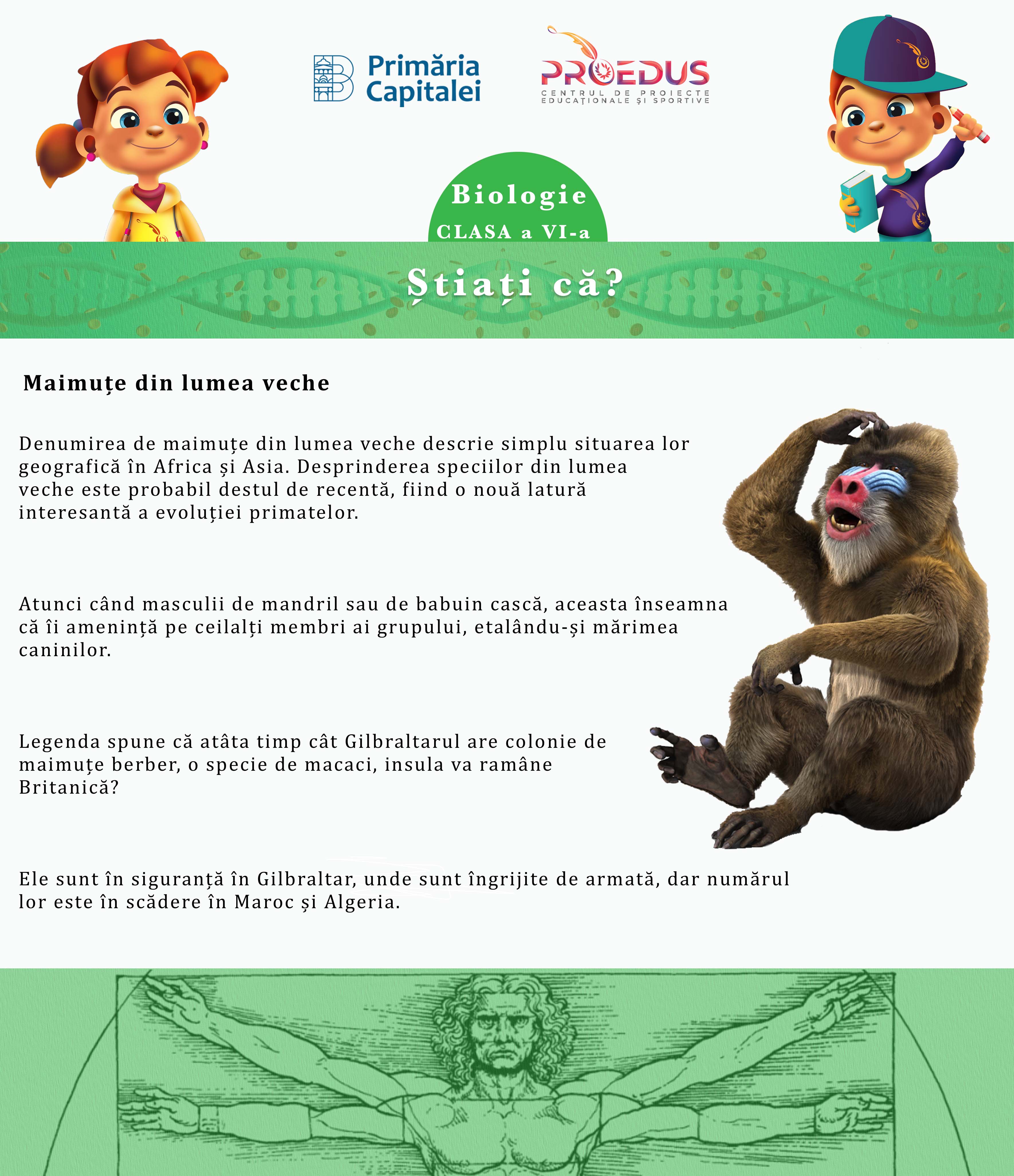 Primăria Capitalei

PROEDUS
CENTRUL DE PROIECTE EDUCAȚIONALE ȘI SPORTIVE

Biologie
CLASA a VI-a

Știați că?

Maimuțe din lumea veche

Denumirea de maimuțe din lumea veche descrie simplu situarea lor geografică în Africa și Asia. Desprinderea speciilor din lumea veche este probabil destul de recentă, fiind o nouă latură interesantă a evoluției primatelor.

Atunci când masculii de mandril sau de babuin cască, aceasta înseamna că îi amenință pe ceilalți membri ai grupului, etalându-și mărimea caninilor.

Legenda spune că atâta timp cât Gilbraltarul are colonie de maimuțe berber, o specie de macaci, insula va ramâne Britanică?

Ele sunt în siguranță în Gilbraltar, unde sunt îngrijite de armată, dar numărul lor este în scădere în Maroc și Algeria.